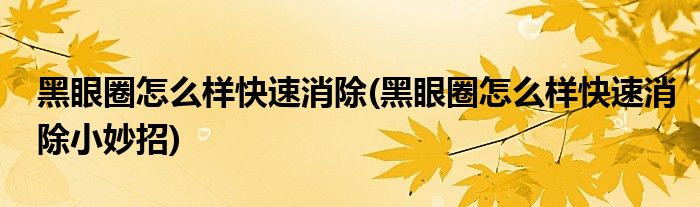 黑眼圈怎么样快速消除(黑眼圈怎么样快速消除小妙招)